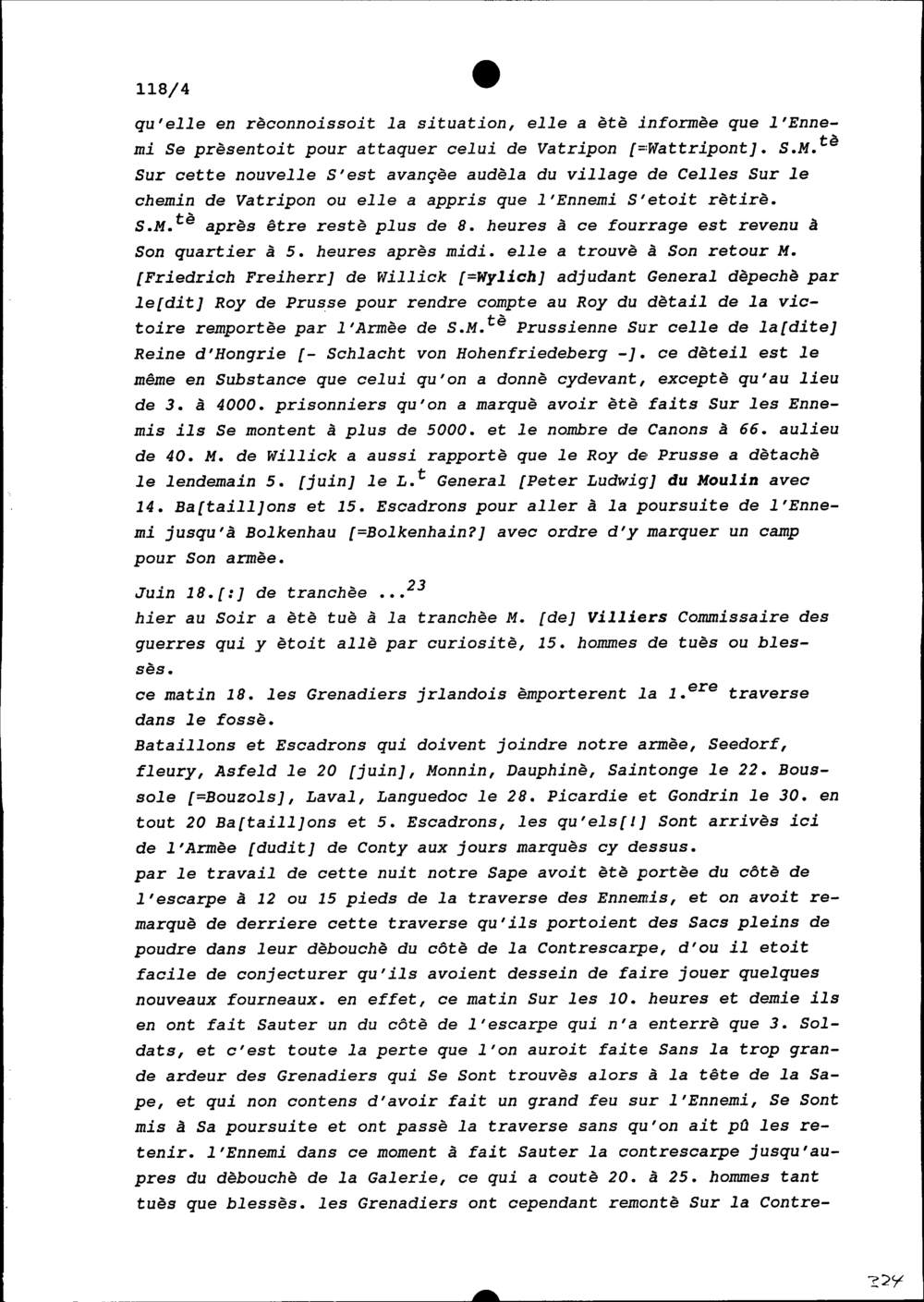 118/4

qu'elle en rèconnoissoit la situation, elle a ètè informèe que l'Ennemi Se prèsentoit pour attaquer celui de Vatripon [=Wattripont]. S.M.$^{tè}$ Sur cette nouvelle S'est avançèe audèla du village de Celles Sur le chemin de Vatripon ou elle a appris que l'Ennemi S'etoit rètirè. S.M.$^{tè}$ après être restè plus de 8. heures à ce fourrage est revenu à Son quartier à 5. heures après midi. elle a trouvè à Son retour M. [Friedrich Freiherr] de Willick [=Wylich] adjudant General dèpechè par le[dit] Roy de Prusse pour rendre compte au Roy du dètail de la victoire remportèe par l'Armèe de S.M.$^{tè}$ Prussienne Sur celle de la[dite] Reine d'Hongrie [- Schlacht von Hohenfriedeberg -]. ce dèteil est le même en Substance que celui qu'on a donnè cydevant, exceptè qu'au lieu de 3. à 4000. prisonniers qu'on a marquè avoir ètè faits Sur les Ennemis ils Se montent à plus de 5000. et le nombre de Canons à 66. aulieu de 40. M. de Willick a aussi rapportè que le Roy de Prusse a dètachè le lendemain 5. [juin] le L.$^{t}$ General [Peter Ludwig] du Moulin avec 14. Ba[taill]ons et 15. Escadrons pour aller à la poursuite de l'Ennemi jusqu'à Bolkenhau [=Bolkenhain?] avec ordre d'y marquer un camp pour Son armèe.

Juin 18.[:] de tranchèe ...$^{23}$
hier au Soir a ètè tuè à la tranchèe M. [de] Villiers Commissaire des guerres qui y ètoit allè par curiositè, 15. hommes de tuès ou blessès.
ce matin 18. les Grenadiers jrlandois èmporterent la 1.$^{ere}$ traverse dans le fossè.
Bataillons et Escadrons qui doivent joindre notre armèe, Seedorf, fleury, Asfeld le 20 [juin], Monnin, Dauphinè, Saintonge le 22. Boussole [=Bouzols], Laval, Languedoc le 28. Picardie et Gondrin le 30. en tout 20 Ba[taill]ons et 5. Escadrons, les qu'els[!] Sont arrivès ici de l'Armèe [dudit] de Conty aux jours marquès cy dessus.
par le travail de cette nuit notre Sape avoit ètè portèe du côtè de l'escarpe à 12 ou 15 pieds de la traverse des Ennemis, et on avoit remarquè de derriere cette traverse qu'ils portoient des Sacs pleins de poudre dans leur dèbouchè du côtè de la Contrescarpe, d'ou il etoit facile de conjecturer qu'ils avoient dessein de faire jouer quelques nouveaux fourneaux. en effet, ce matin Sur les 10. heures et demie ils en ont fait Sauter un du côtè de l'escarpe qui n'a enterrè que 3. Soldats, et c'est toute la perte que l'on auroit faite Sans la trop grande ardeur des Grenadiers qui Se Sont trouvès alors à la tête de la Sape, et qui non contens d'avoir fait un grand feu sur l'Ennemi, Se Sont mis à Sa poursuite et ont passè la traverse sans qu'on ait pû les retenir. l'Ennemi dans ce moment à fait Sauter la contrescarpe jusqu'aupres du dèbouchè de la Galerie, ce qui a coutè 20. à 25. hommes tant tuès que blessès. les Grenadiers ont cependant remontè Sur la Contre-

324